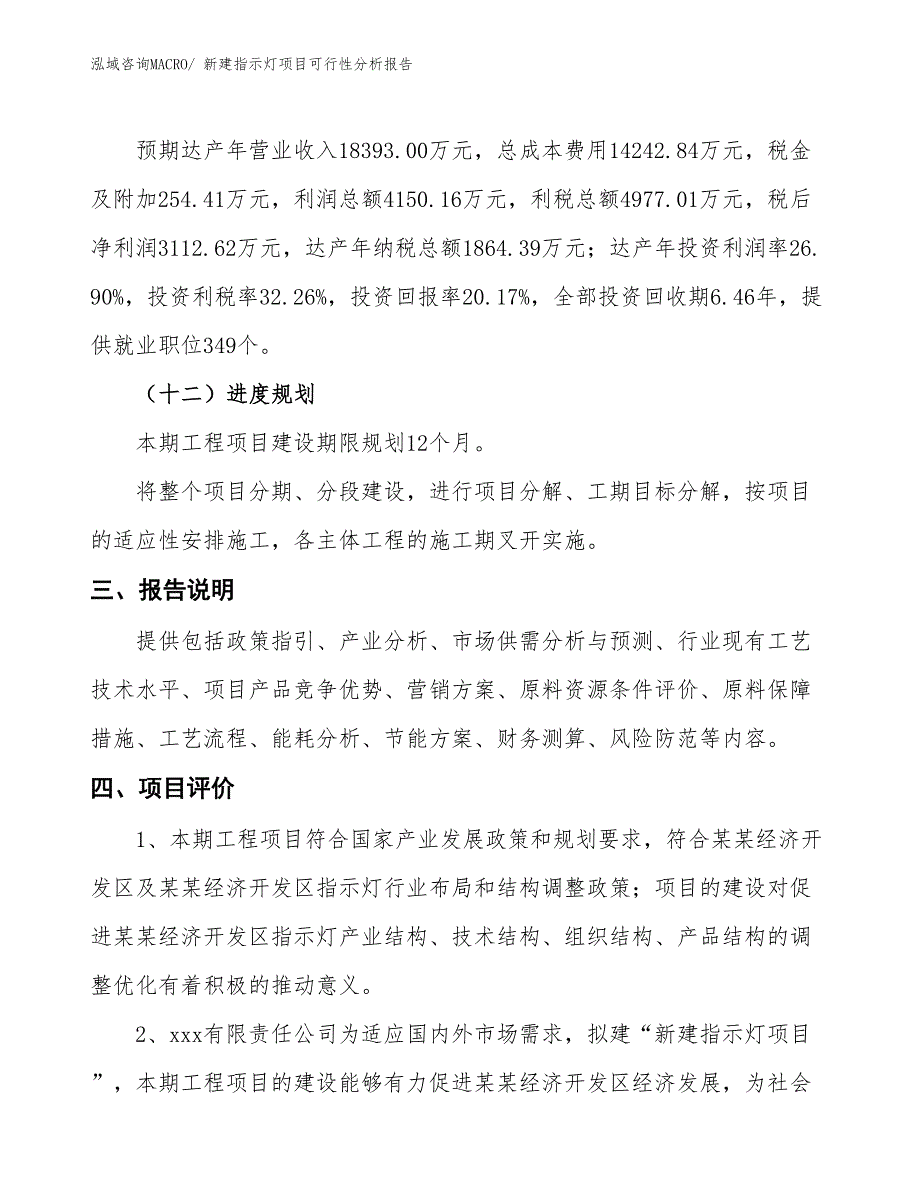 泓域咨询MACRO/ 新建指示灯项目可行性分析报告

预期达产年营业收入18393.00万元，总成本费用14242.84万元，税金及附加254.41万元，利润总额4150.16万元，利税总额4977.01万元，税后净利润3112.62万元，达产年纳税总额1864.39万元；达产年投资利润率26.90%，投资利税率32.26%，投资回报率20.17%，全部投资回收期6.46年，提供就业职位349个。

（十二）进度规划

本期工程项目建设期限规划12个月。

将整个项目分期、分段建设，进行项目分解、工期目标分解，按项目的适应性安排施工，各主体工程的施工期叉开实施。

三、报告说明

提供包括政策指引、产业分析、市场供需分析与预测、行业现有工艺技术水平、项目产品竞争优势、营销方案、原料资源条件评价、原料保障措施、工艺流程、能耗分析、节能方案、财务测算、风险防范等内容。

四、项目评价

1、本期工程项目符合国家产业发展政策和规划要求，符合某某经济开发区及某某经济开发区指示灯行业布局和结构调整政策；项目的建设对促进某某经济开发区指示灯产业结构、技术结构、组织结构、产品结构的调整优化有着积极的推动意义。

2、xxx有限责任公司为适应国内外市场需求，拟建“新建指示灯项目”，本期工程项目的建设能够有力促进某某经济开发区经济发展，为社会